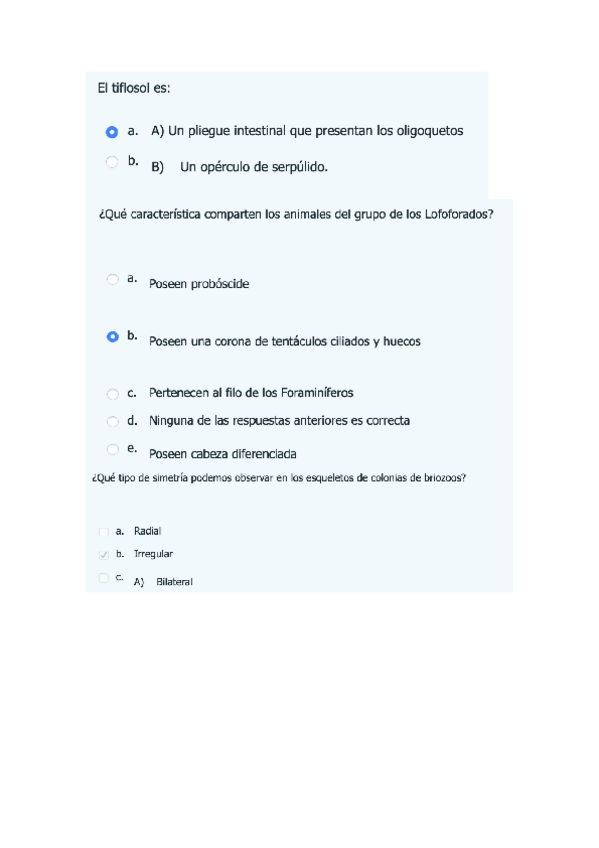 El tiflosol es:

a. A) Un pliegue intestinal que presentan los oligoquetos

b. B) Un opérculo de serpúlido.

¿Qué característica comparten los animales del grupo de los Lofoforados?

a. Poseen probóscide

b. Poseen una corona de tentáculos ciliados y huecos

c. Pertenecen al filo de los Foraminíferos

d. Ninguna de las respuestas anteriores es correcta

e. Poseen cabeza diferenciada

¿Qué tipo de simetría podemos observar en los esqueletos de colonias de briozoos?

a. Radial

b. Irregular

c. A) Bilateral